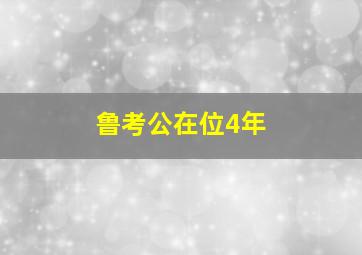 鲁考公在位4年